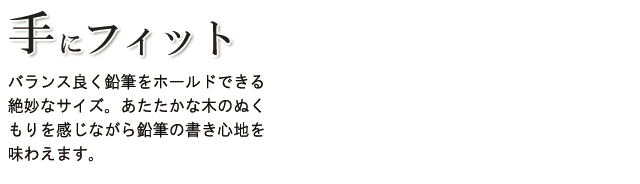 手にフィット

バランス良く鉛筆をホールドできる絶妙なサイズ。あたたかな木のぬくもりを感じながら鉛筆の書き心地を味わえます。